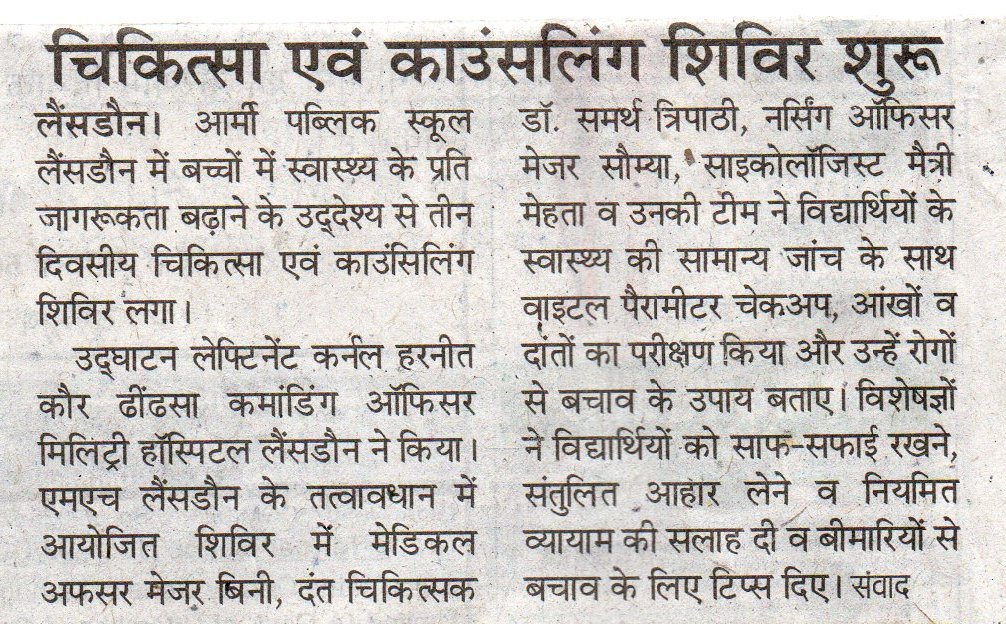 चिकित्सा एवं काउंसलिंग शिविर शुरू

लैंसडौन। आर्मी पब्लिक स्कूल लैंसडौन में बच्चों में स्वास्थ्य के प्रति जागरूकता बढ़ाने के उद्देश्य से तीन दिवसीय चिकित्सा एवं काउंसिलिंग शिविर लगा।

उद्घाटन लेफ्टिनेंट कर्नल हरनीत कौर ढींढसा कमांडिंग ऑफिसर मिलिट्री हॉस्पिटल लैंसडौन ने किया। एमएच लैंसडौन के तत्वावधान में आयोजित शिविर में मेडिकल अफसर मेजर बिनी, दंत चिकित्सक डॉ. समर्थ त्रिपाठी, नर्सिंग ऑफिसर मेजर सौम्या, साइकोलॉजिस्ट मैत्री मेहता व उनकी टीम ने विद्यार्थियों के स्वास्थ्य की सामान्य जांच के साथ वाइटल पैरामीटर चेकअप, आंखों व दांतों का परीक्षण किया और उन्हें रोगों से बचाव के उपाय बताए। विशेषज्ञों ने विद्यार्थियों को साफ-सफाई रखने, संतुलित आहार लेने व नियमित व्यायाम की सलाह दी व बीमारियों से बचाव के लिए टिप्स दिए। संवाद